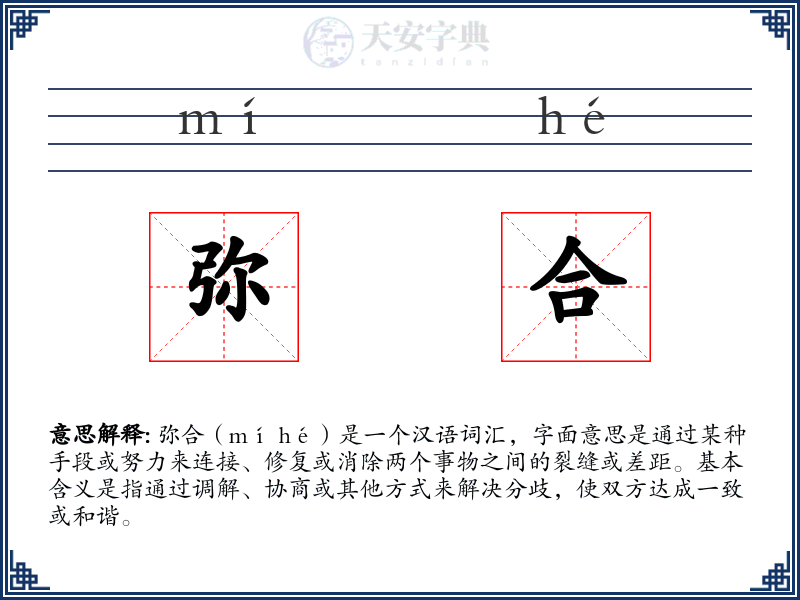 天安字典
tanzidian

mí hé

弥 合

意思解释: 弥合（mí hé）是一个汉语词汇，字面意思是通过某种手段或努力来连接、修复或消除两个事物之间的裂缝或差距。基本含义是指通过调解、协商或其他方式来解决分歧，使双方达成一致或和谐。